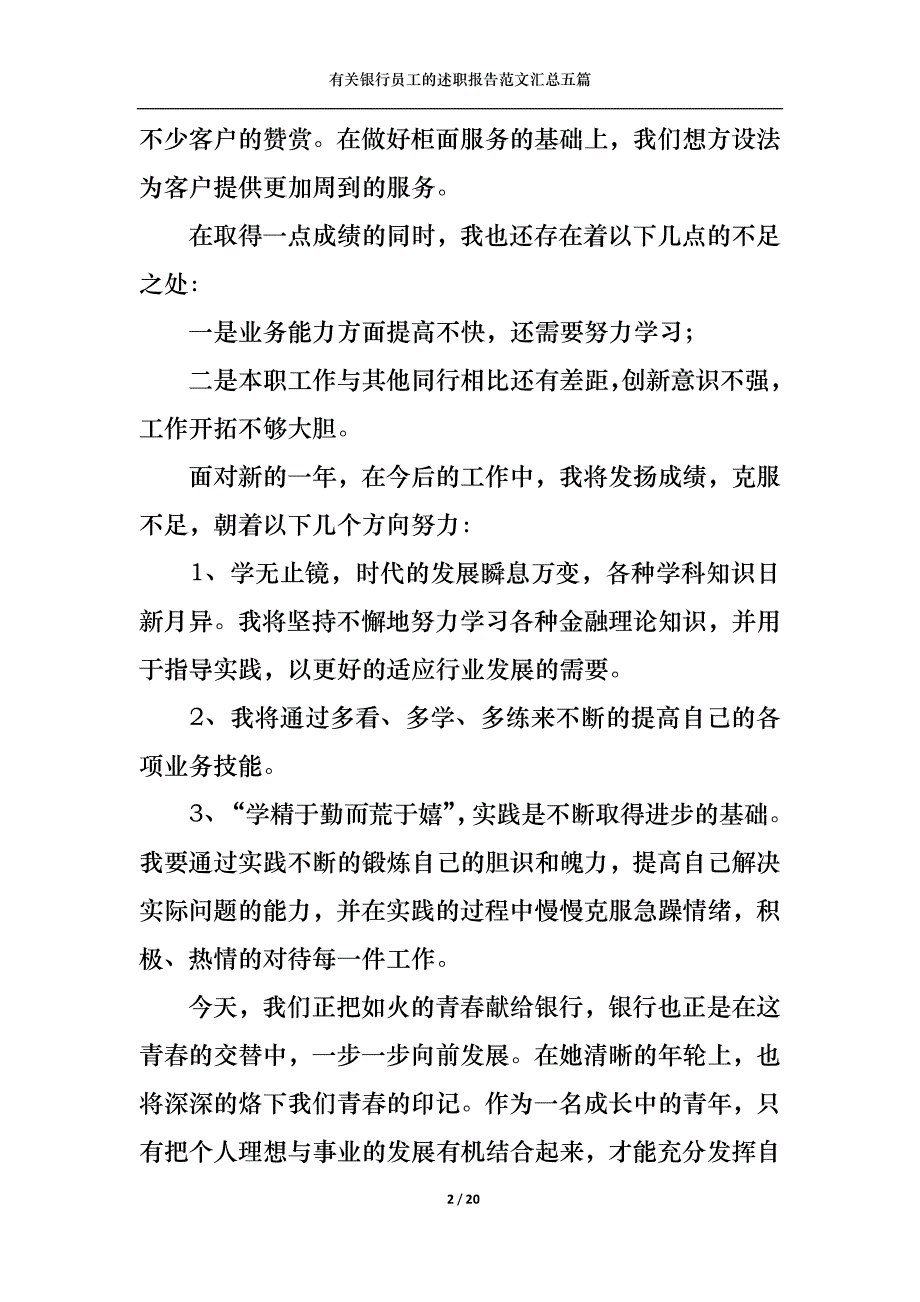 有关银行员工的述职报告范文汇总五篇

不少客户的赞赏。在做好柜面服务的基础上，我们想方设法为客户提供更加周到的服务。

在取得一点成绩的同时，我也还存在着以下几点的不足之处：

一是业务能力方面提高不快，还需要努力学习；

二是本职工作与其他同行相比还有差距，创新意识不强，工作开拓不够大胆。

面对新的一年，在今后的工作中，我将发扬成绩，克服不足，朝着以下几个方向努力：

1、学无止镜，时代的发展瞬息万变，各种学科知识日新月异。我将坚持不懈地努力学习各种金融理论知识，并用于指导实践，以更好的适应行业发展的需要。

2、我将通过多看、多学、多练来不断的提高自己的各项业务技能。

3、“学精于勤而荒于嬉”，实践是不断取得进步的基础。我要通过实践不断的锻炼自己的胆识和魄力，提高自己解决实际问题的能力，并在实践的过程中慢慢克服急躁情绪，积极、热情的对待每一件工作。

今天，我们正把如火的青春献给银行，银行也正是在这青春的交替中，一步一步向前发展。在她清晰的年轮上，也将深深的烙下我们青春的印记。作为一名成长中的青年，只有把个人理想与事业的发展有机结合起来，才能充分发挥自

2 / 20